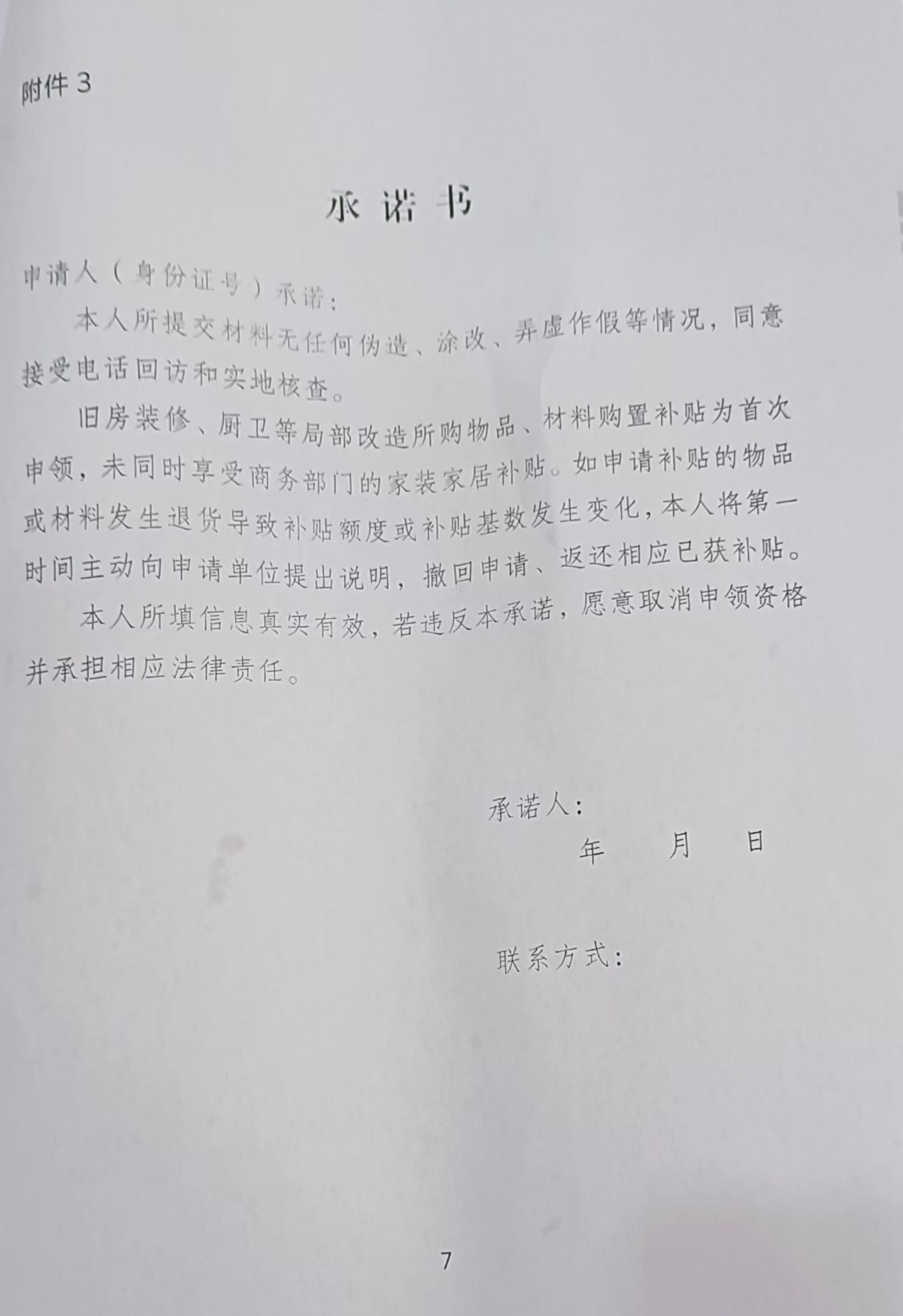 附件3

承诺书

申请人（身份证号）承诺：

本人所提交材料无任何伪造、涂改、弄虚作假等情况，同意接受电话回访和实地核查。

旧房装修、厨卫等局部改造所购物品、材料购置补贴为首次申领，未同时享受商务部门的家装家居补贴。如申请补贴的物品或材料发生退货导致补贴额度或补贴基数发生变化，本人将第一时间主动向申请单位提出说明，撤回申请、返还相应已获补贴。

本人所填信息真实有效，若违反本承诺，愿意取消申领资格并承担相应法律责任。

承诺人：
年 月 日

联系方式：

7